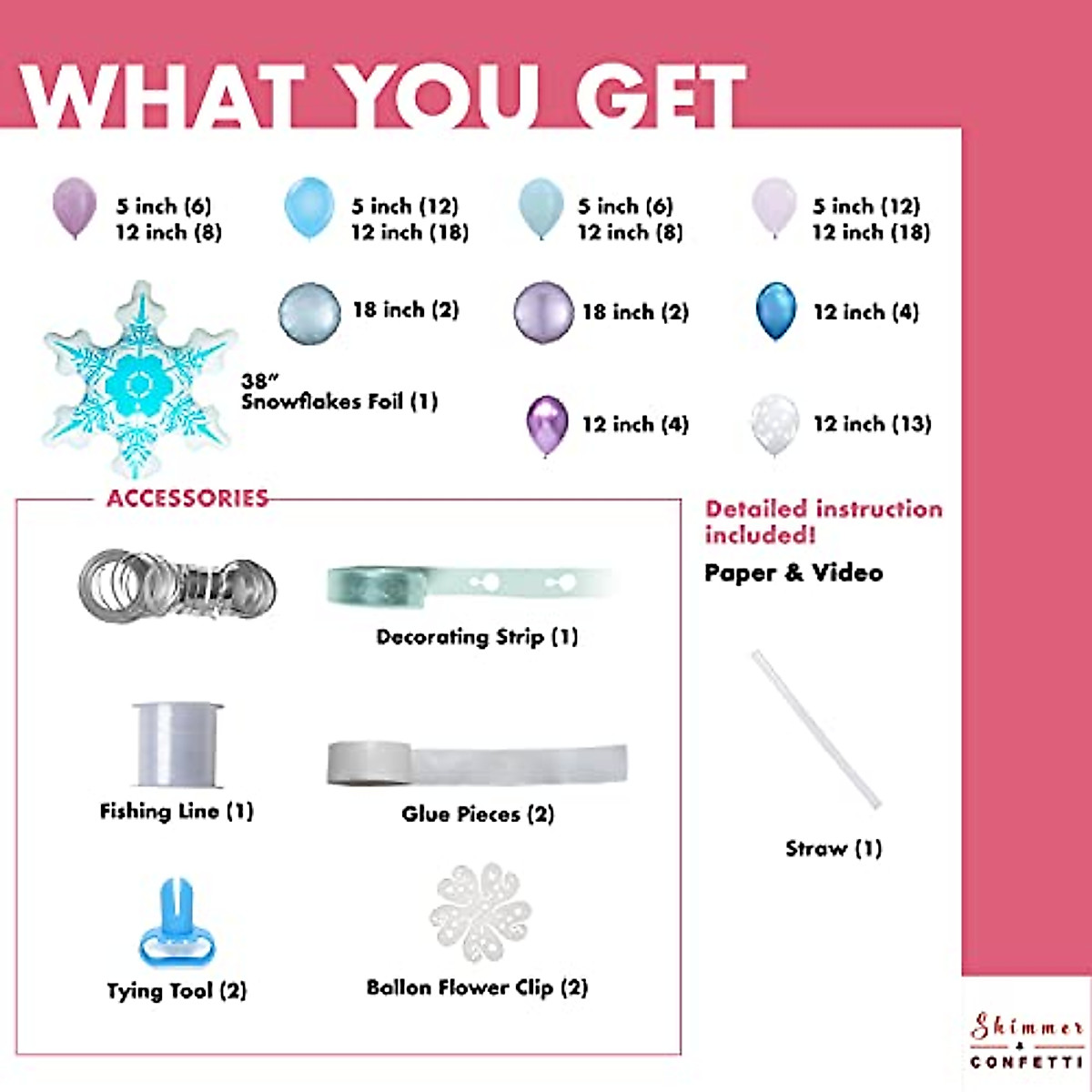 WHAT YOU GET

5 inch (6)
12 inch (8)

5 inch (12)
12 inch (18)

5 inch (6)
12 inch (8)

5 inch (12)
12 inch (18)

18 inch (2)

18 inch (2)

12 inch (4)

38"
Snowflakes Foil (1)

12 inch (4)

12 inch (13)

ACCESSORIES

Decorating Strip (1)

Fishing Line (1)

Glue Pieces (2)

Tying Tool (2)

Ballon Flower Clip (2)

Detailed instruction included!

Paper & Video

Straw (1)

Shimmer
&
CONFETTI